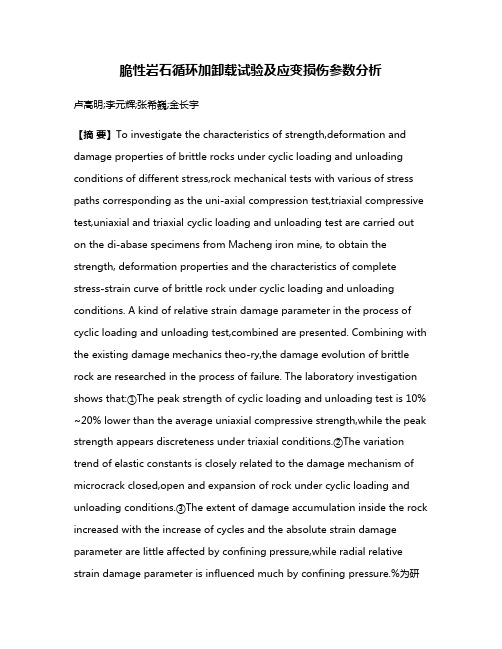 脆性岩石循环加卸载试验及应变损伤参数分析

卢高明;李元辉;张希巍;金长宇

【摘 要】To investigate the characteristics of strength,deformation and damage properties of brittle rocks under cyclic loading and unloading conditions of different stress,rock mechanical tests with various of stress paths corresponding as the uni-axial compression test,triaxial compressive test,uniaxial and triaxial cyclic loading and unloading test are carried out on the di-abase specimens from Macheng iron mine, to obtain the strength, deformation properties and the characteristics of complete stress-strain curve of brittle rock under cyclic loading and unloading conditions. A kind of relative strain damage parameter in the process of cyclic loading and unloading test,combined are presented. Combining with the existing damage mechanics theo-ry,the damage evolution of brittle rock are researched in the process of failure. The laboratory investigation shows that:①The peak strength of cyclic loading and unloading test is 10% ~20% lower than the average uniaxial compressive strength,while the peak strength appears discreteness under triaxial conditions.②The variation trend of elastic constants is closely related to the damage mechanism of microcrack closed,open and expansion of rock under cyclic loading and unloading conditions.③The extent of damage accumulation inside the rock increased with the increase of cycles and the absolute strain damage parameter are little affected by confining pressure,while radial relative strain damage parameter is influenced much by confining pressure.%为研